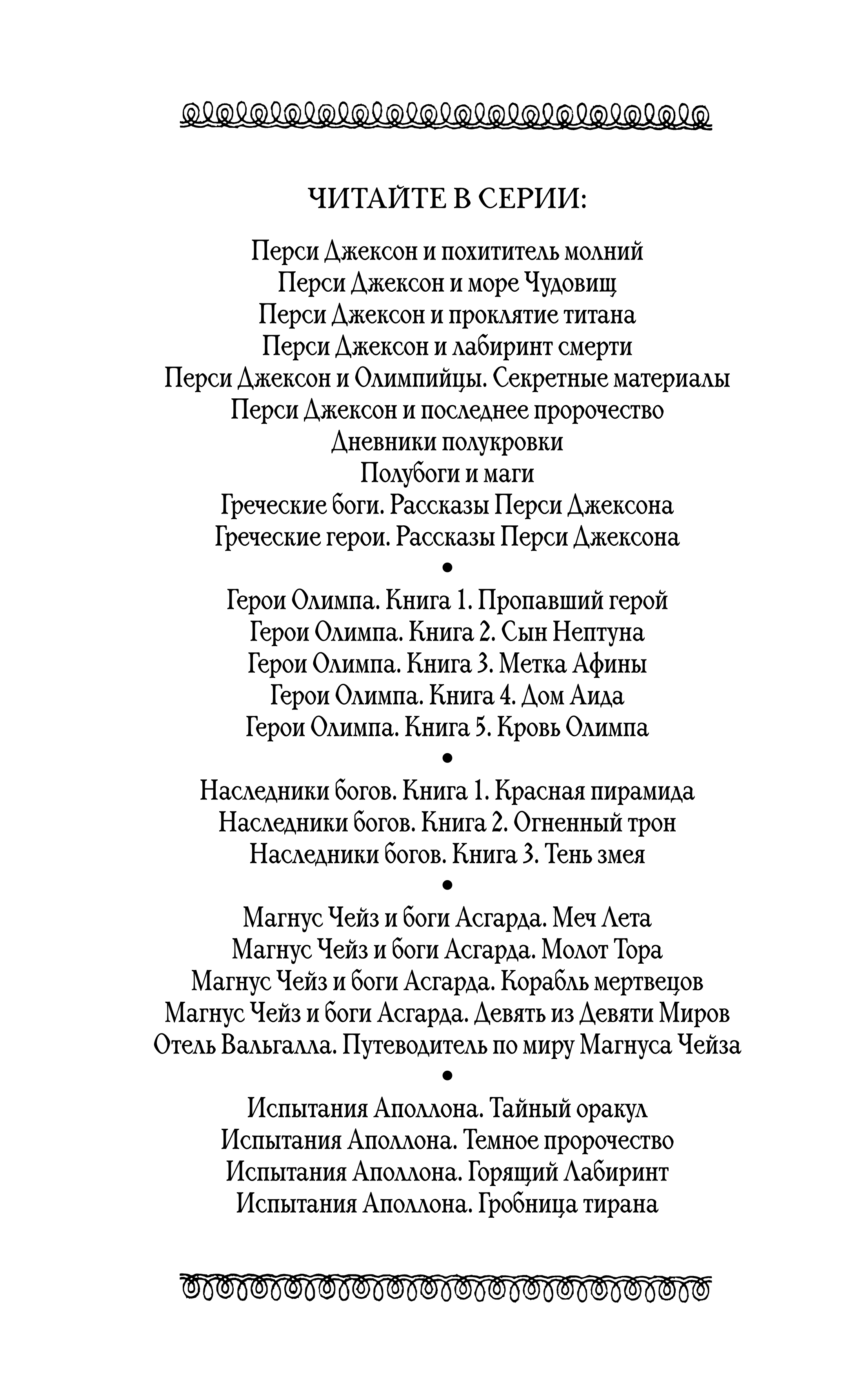 ЧИТАЙТЕ В СЕРИИ:

Перси Джексон и похититель молний
Перси Джексон и море Чудовищ
Перси Джексон и проклятие титана
Перси Джексон и лабиринт смерти
Перси Джексон и Олимпийцы. Секретные материалы
Перси Джексон и последнее пророчество
Дневники полукровки
Полубоги и маги
Греческие боги. Рассказы Перси Джексона
Греческие герои. Рассказы Перси Джексона

•

Герои Олимпа. Книга 1. Пропавший герой
Герои Олимпа. Книга 2. Сын Нептуна
Герои Олимпа. Книга 3. Метка Афины
Герои Олимпа. Книга 4. Дом Аида
Герои Олимпа. Книга 5. Кровь Олимпа

•

Наследники богов. Книга 1. Красная пирамида
Наследники богов. Книга 2. Огненный трон
Наследники богов. Книга 3. Тень змея

•

Магнус Чейз и боги Асгарда. Меч Лета
Магнус Чейз и боги Асгарда. Молот Тора
Магнус Чейз и боги Асгарда. Корабль мертвецов
Магнус Чейз и боги Асгарда. Девять из Девяти Миров
Отель Вальгалла. Путеводитель по миру Магнуса Чейза

•

Испытания Аполлона. Тайный оракул
Испытания Аполлона. Темное пророчество
Испытания Аполлона. Горящий Лабиринт
Испытания Аполлона. Гробница тирана